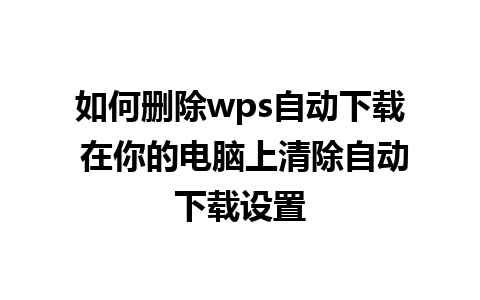 如何删除wps自动下载 在你的电脑上清除自动下载设置